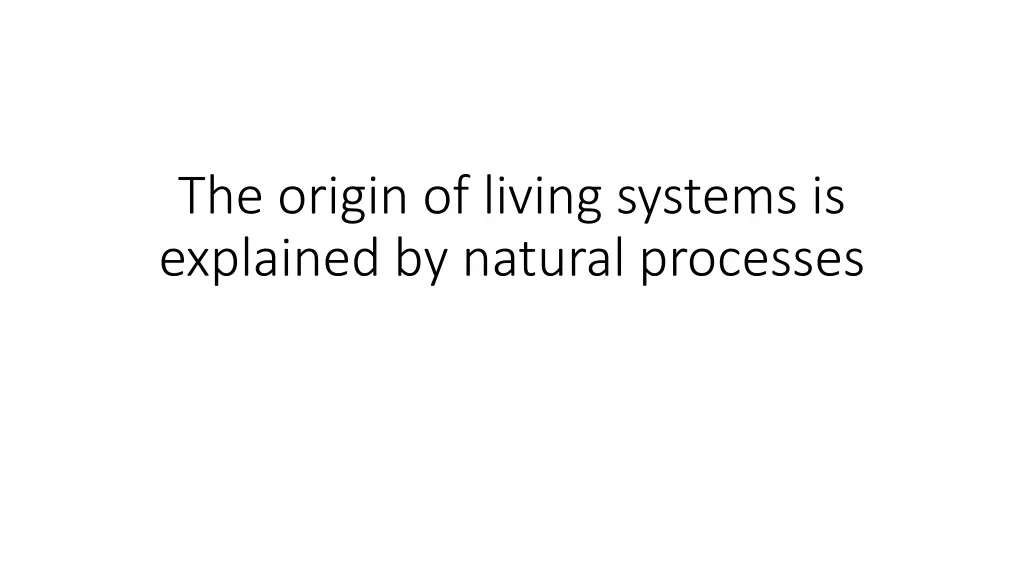 The origin of living systems is explained by natural processes